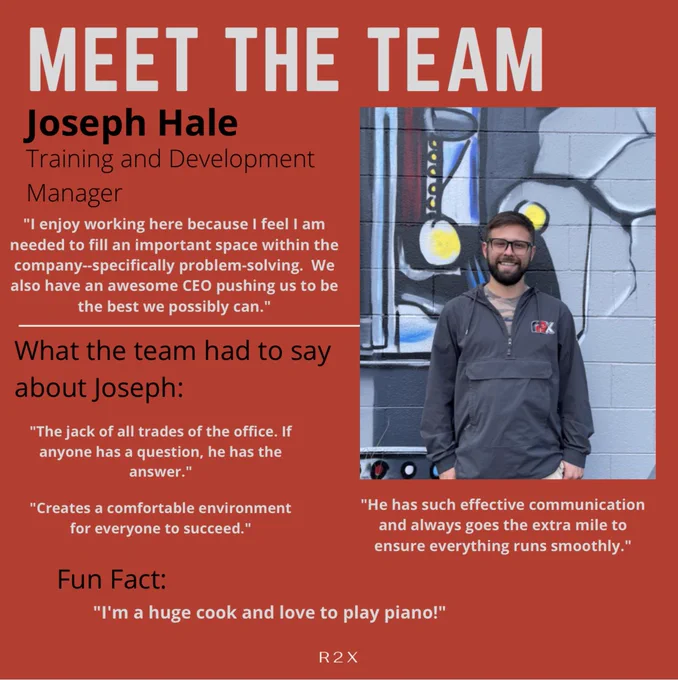 MEET THE TEAM

Joseph Hale

Training and Development Manager

"I enjoy working here because I feel I am needed to fill an important space within the company--specifically problem-solving.  We also have an awesome CEO pushing us to be the best we possibly can."

What the team had to say about Joseph:

"The jack of all trades of the office. If anyone has a question, he has the answer."

"Creates a comfortable environment for everyone to succeed."

"He has such effective communication and always goes the extra mile to ensure everything runs smoothly."

Fun Fact:

"I'm a huge cook and love to play piano!"

R2X